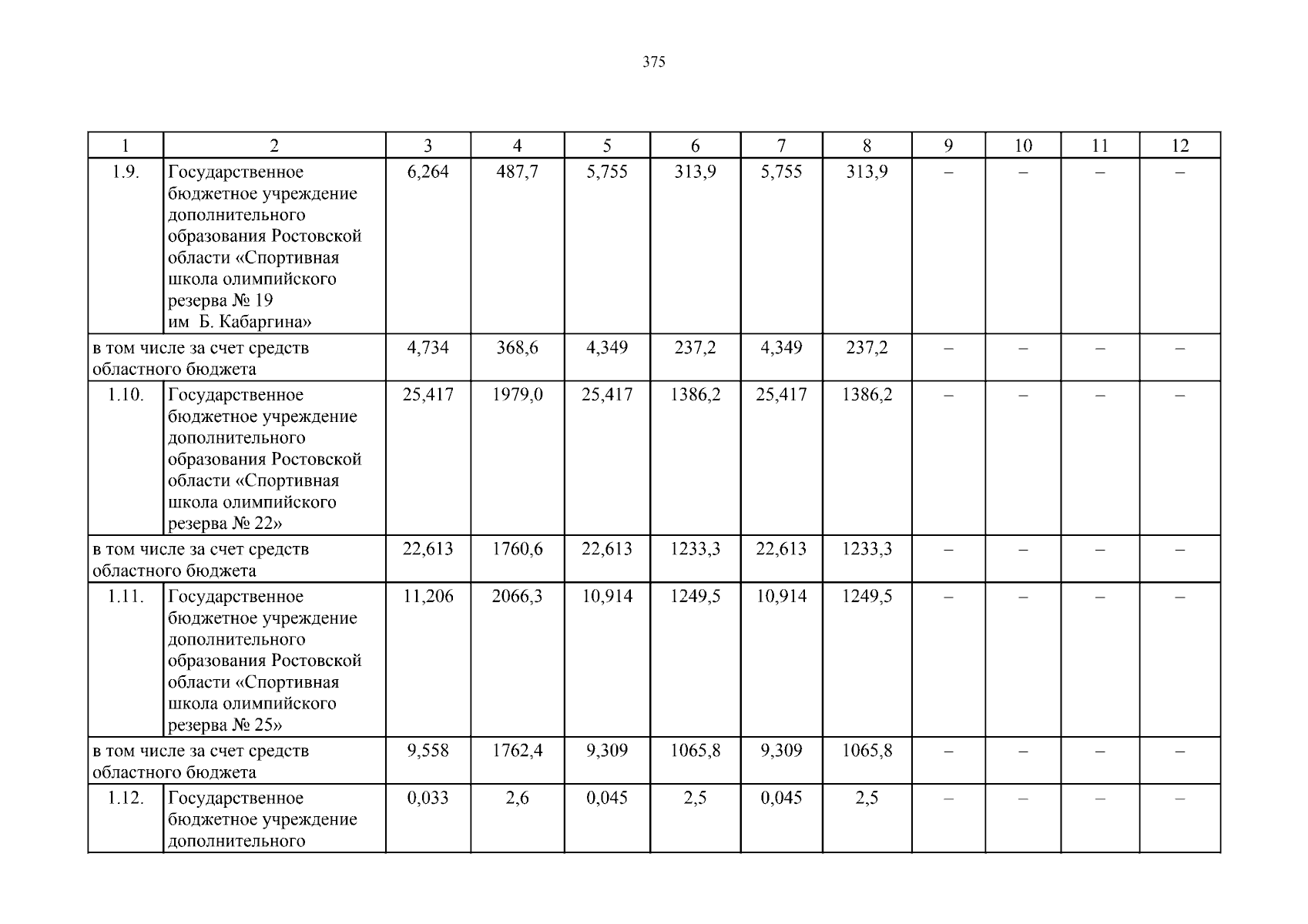 375

| 1 | 2 | 3 | 4 | 5 | 6 | 7 | 8 | 9 | 10 | 11 | 12 |
|---|---|---|---|---|---|---|---|---|---|---|---|
| 1.9. | Государственное бюджетное учреждение дополнительного образования Ростовской области «Спортивная школа олимпийского резерва № 19 им Б. Кабаргина» | 6,264 | 487,7 | 5,755 | 313,9 | 5,755 | 313,9 | – | – | – | – |
| в том числе за счет средств областного бюджета | | 4,734 | 368,6 | 4,349 | 237,2 | 4,349 | 237,2 | – | – | – | – |
| 1.10. | Государственное бюджетное учреждение дополнительного образования Ростовской области «Спортивная школа олимпийского резерва № 22» | 25,417 | 1979,0 | 25,417 | 1386,2 | 25,417 | 1386,2 | – | – | – | – |
| в том числе за счет средств областного бюджета | | 22,613 | 1760,6 | 22,613 | 1233,3 | 22,613 | 1233,3 | – | – | – | – |
| 1.11. | Государственное бюджетное учреждение дополнительного образования Ростовской области «Спортивная школа олимпийского резерва № 25» | 11,206 | 2066,3 | 10,914 | 1249,5 | 10,914 | 1249,5 | – | – | – | – |
| в том числе за счет средств областного бюджета | | 9,558 | 1762,4 | 9,309 | 1065,8 | 9,309 | 1065,8 | – | – | – | – |
| 1.12. | Государственное бюджетное учреждение дополнительного | 0,033 | 2,6 | 0,045 | 2,5 | 0,045 | 2,5 | – | – | – | – |